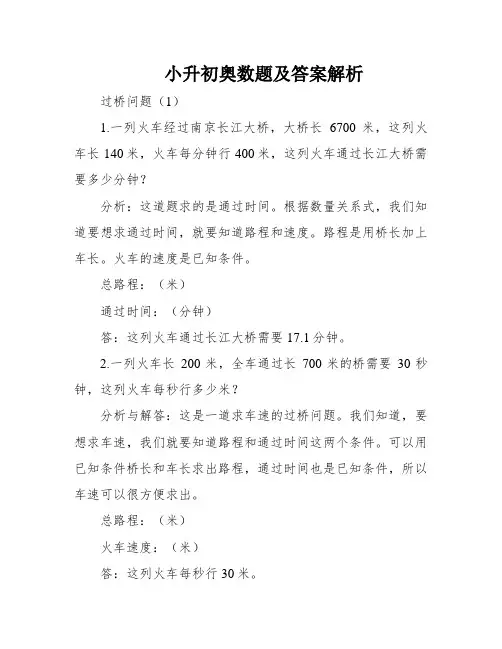 小升初奥数题及答案解析

过桥问题（1）

1.一列火车经过南京长江大桥，大桥长 6700 米，这列火车长 140 米，火车每分钟行 400 米，这列火车通过长江大桥需要多少分钟？

分析：这道题求的是通过时间。根据数量关系式，我们知道要想求通过时间，就要知道路程和速度。路程是用桥长加上车长。火车的速度是已知条件。

总路程：（米）

通过时间：（分钟）

答：这列火车通过长江大桥需要 17.1 分钟。

2.一列火车长 200 米，全车通过长 700 米的桥需要 30 秒钟，这列火车每秒行多少米？

分析与解答：这是一道求车速的过桥问题。我们知道，要想求车速，我们就要知道路程和通过时间这两个条件。可以用已知条件桥长和车长求出路程，通过时间也是已知条件，所以车速可以很方便求出。

总路程：（米）

火车速度：（米）

答：这列火车每秒行 30 米。